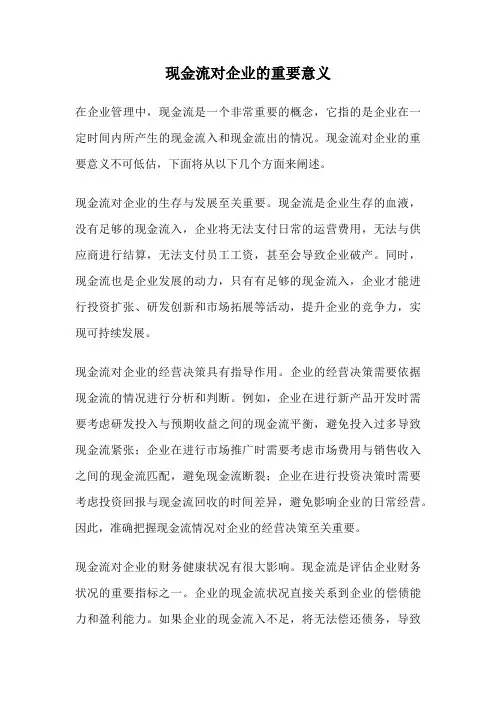 现金流对企业的重要意义

在企业管理中，现金流是一个非常重要的概念，它指的是企业在一定时间内所产生的现金流入和现金流出的情况。现金流对企业的重要意义不可低估，下面将从以下几个方面来阐述。

现金流对企业的生存与发展至关重要。现金流是企业生存的血液，没有足够的现金流入，企业将无法支付日常的运营费用，无法与供应商进行结算，无法支付员工工资，甚至会导致企业破产。同时，现金流也是企业发展的动力，只有有足够的现金流入，企业才能进行投资扩张、研发创新和市场拓展等活动，提升企业的竞争力，实现可持续发展。

现金流对企业的经营决策具有指导作用。企业的经营决策需要依据现金流的情况进行分析和判断。例如，企业在进行新产品开发时需要考虑研发投入与预期收益之间的现金流平衡，避免投入过多导致现金流紧张；企业在进行市场推广时需要考虑市场费用与销售收入之间的现金流匹配，避免现金流断裂；企业在进行投资决策时需要考虑投资回报与现金流回收的时间差异，避免影响企业的日常经营。因此，准确把握现金流情况对企业的经营决策至关重要。

现金流对企业的财务健康状况有很大影响。现金流是评估企业财务状况的重要指标之一。企业的现金流状况直接关系到企业的偿债能力和盈利能力。如果企业的现金流入不足，将无法偿还债务，导致